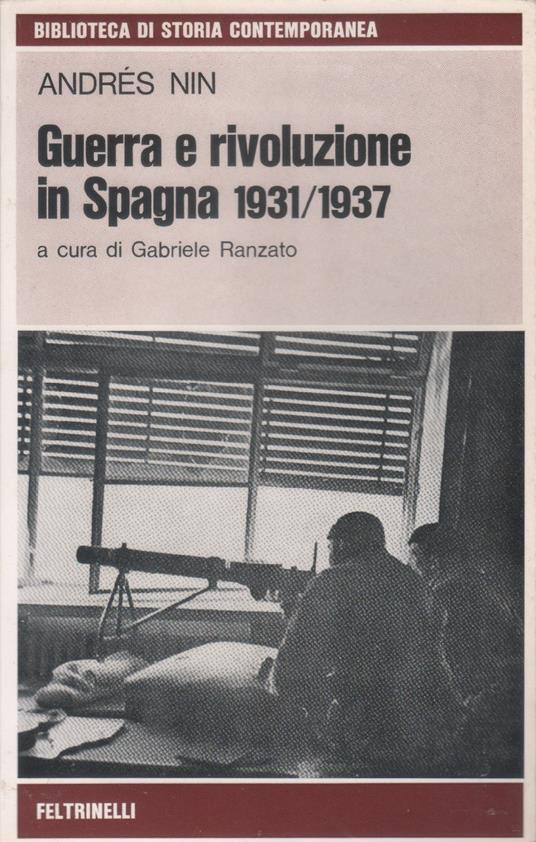 BIBLIOTECA DI STORIA CONTEMPORANEA

ANDRÉS NIN

Guerra e rivoluzione in Spagna 1931/1937

a cura di Gabriele Ranzato

FELTRINELLI